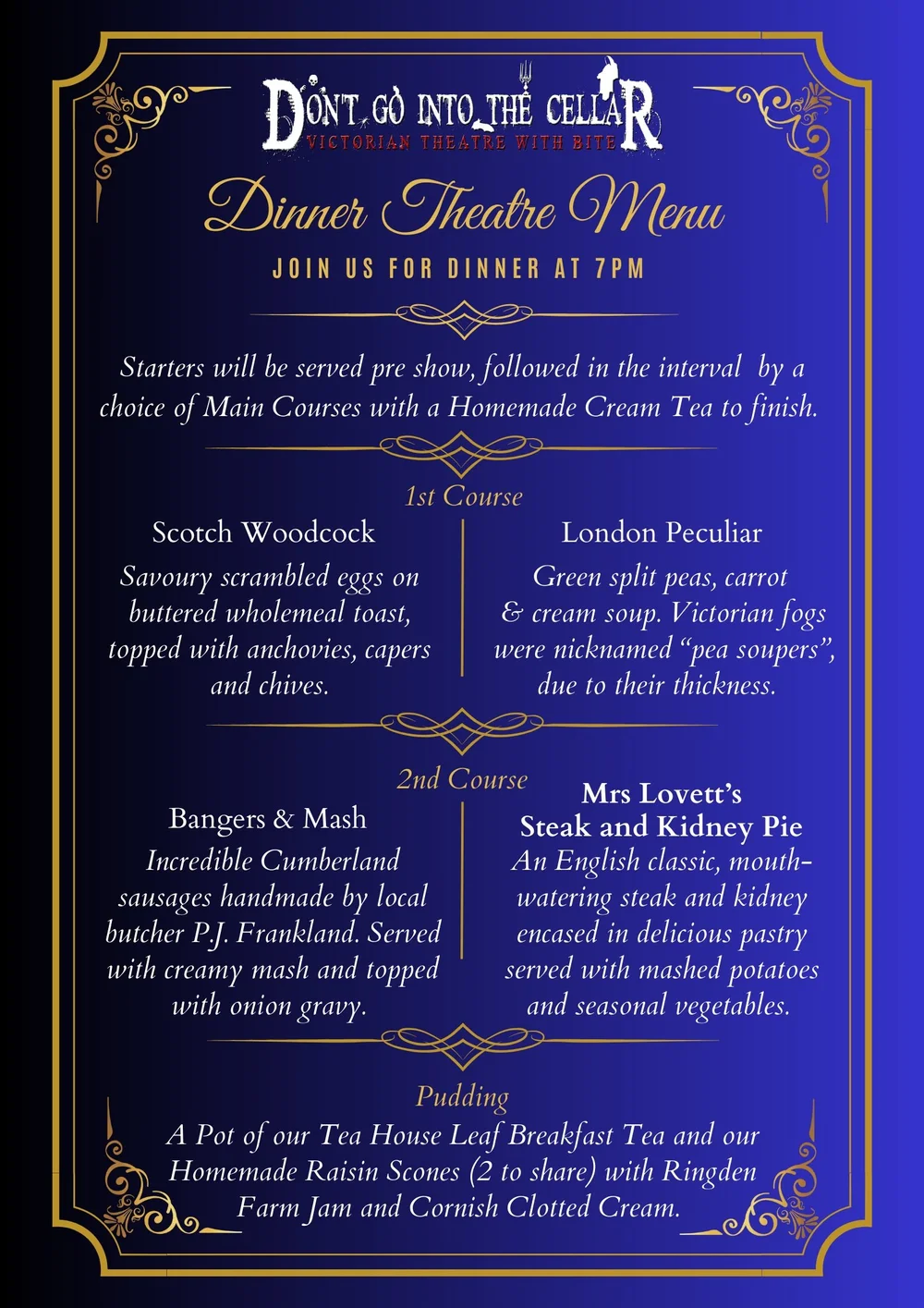 DON'T GO INTO THE CELLAR
VICTORIAN THEATRE WITH BITE

Dinner Theatre Menu

JOIN US FOR DINNER AT 7PM

Starters will be served pre show, followed in the interval by a choice of Main Courses with a Homemade Cream Tea to finish.

1st Course

Scotch Woodcock

Savoury scrambled eggs on buttered wholemeal toast, topped with anchovies, capers and chives.

London Peculiar

Green split peas, carrot & cream soup. Victorian fogs were nicknamed "pea soupers", due to their thickness.

2nd Course

Bangers & Mash

Incredible Cumberland sausages handmade by local butcher P.J. Frankland. Served with creamy mash and topped with onion gravy.

Mrs Lovett's
Steak and Kidney Pie

An English classic, mouth-watering steak and kidney encased in delicious pastry served with mashed potatoes and seasonal vegetables.

Pudding

A Pot of our Tea House Leaf Breakfast Tea and our Homemade Raisin Scones (2 to share) with Ringden Farm Jam and Cornish Clotted Cream.